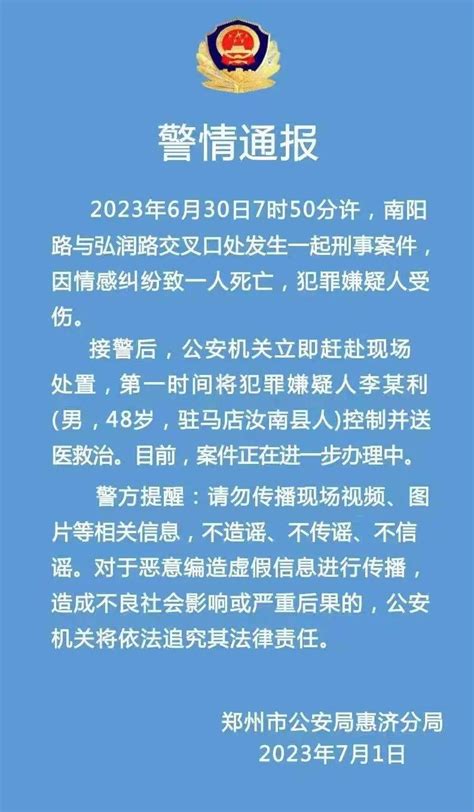 警情通报

2023年6月30日7时50分许，南阳路与弘润路交叉口处发生一起刑事案件，因情感纠纷致一人死亡，犯罪嫌疑人受伤。

接警后，公安机关立即赶赴现场处置，第一时间将犯罪嫌疑人李某利(男，48岁，驻马店汝南县人)控制并送医救治。目前，案件正在进一步办理中。

警方提醒：请勿传播现场视频、图片等相关信息，不造谣、不传谣、不信谣。对于恶意编造虚假信息进行传播，造成不良社会影响或严重后果的，公安机关将依法追究其法律责任。

郑州市公安局惠济分局
2023年7月1日